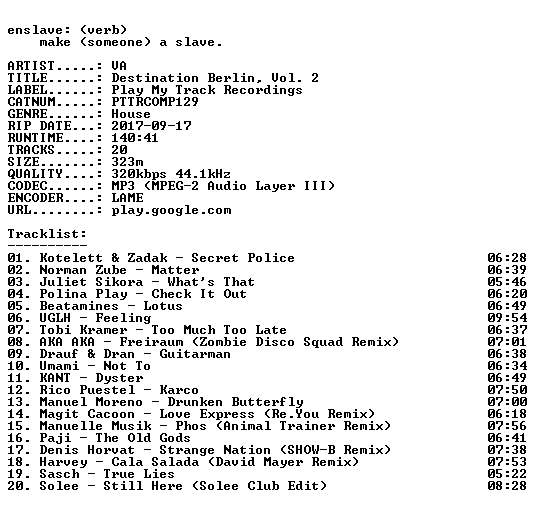 enslave: (verb)
make (someone) a slave.

ARTIST.....: VA
TITLE......: Destination Berlin, Vol. 2
LABEL......: Play My Track Recordings
CATNUM.....: PTTRCOMP129
GENRE......: House
RIP DATE...: 2017-09-17
RUNTIME....: 140:41
TRACKS.....: 20
SIZE.......: 323m
QUALITY....: 320kbps 44.1kHz
CODEC......: MP3 (MPEG-2 Audio Layer III)
ENCODER....: LAME
URL........: play.google.com

Tracklist:
----------
01. Kotelett & Zadak - Secret Police 06:28
02. Norman Zube - Matter 06:39
03. Juliet Sikora - What's That 05:46
04. Polina Play - Check It Out 06:20
05. Beatamines - Lotus 06:49
06. UGLH - Feeling 09:54
07. Tobi Kramer - Too Much Too Late 06:37
08. AKA AKA - Freiraum (Zombie Disco Squad Remix) 07:01
09. Drauf & Dran - Guitarman 06:38
10. Umami - Not To 06:34
11. KANT - Dyster 06:49
12. Rico Puestel - Karco 07:50
13. Manuel Moreno - Drunken Butterfly 07:00
14. Magit Cacoon - Love Express (Re.You Remix) 06:18
15. Manuelle Musik - Phos (Animal Trainer Remix) 07:56
16. Paji - The Old Gods 06:41
17. Denis Horvat - Strange Nation (SHOW-B Remix) 07:38
18. Harvey - Cala Salada (David Mayer Remix) 07:53
19. Sasch - True Lies 05:22
20. Solee - Still Here (Solee Club Edit) 08:28